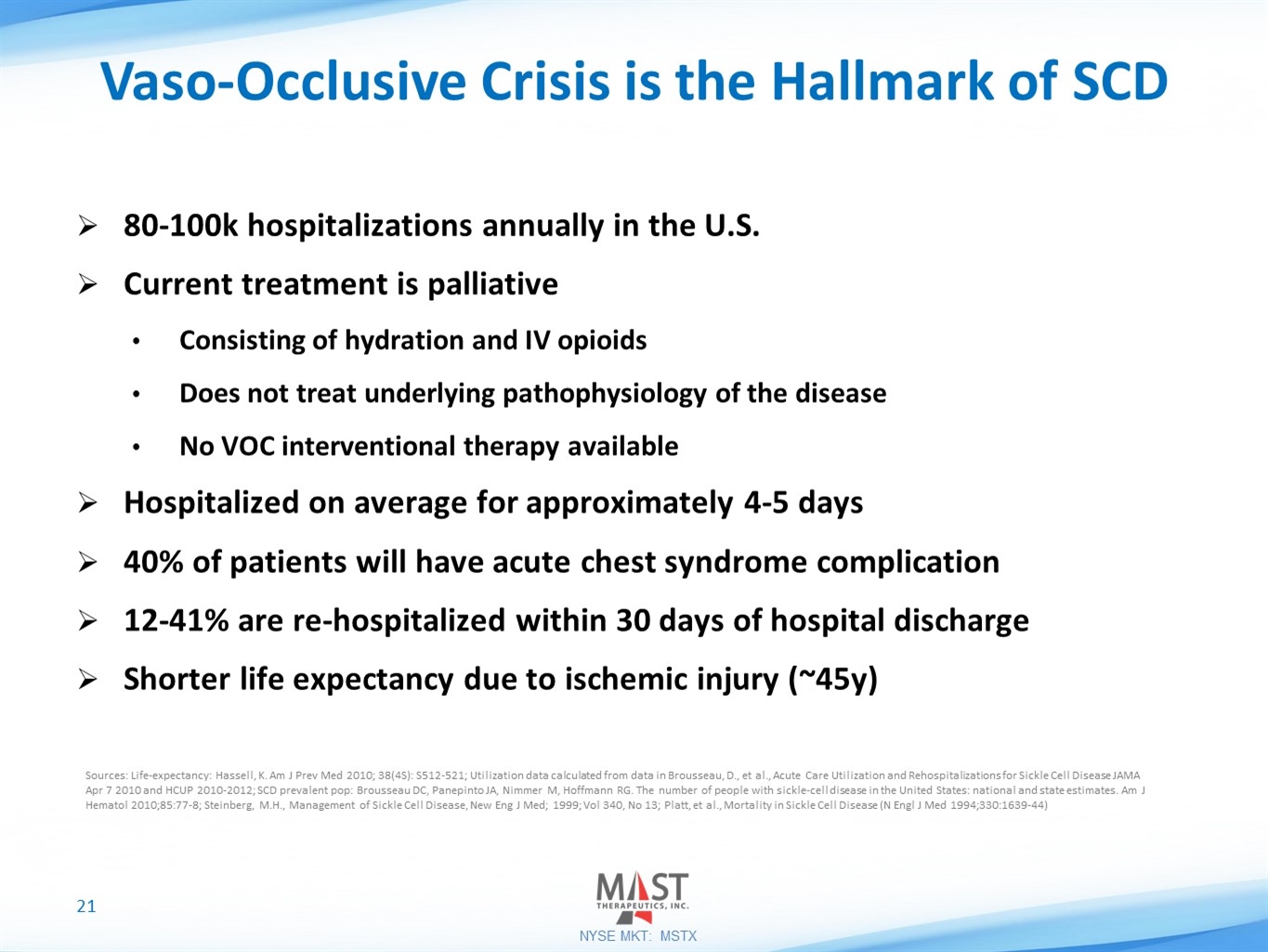 Vaso-Occlusive Crisis is the Hallmark of SCD

➢ 80-100k hospitalizations annually in the U.S.

➢ Current treatment is palliative

• Consisting of hydration and IV opioids

• Does not treat underlying pathophysiology of the disease

• No VOC interventional therapy available

➢ Hospitalized on average for approximately 4-5 days

➢ 40% of patients will have acute chest syndrome complication

➢ 12-41% are re-hospitalized within 30 days of hospital discharge

➢ Shorter life expectancy due to ischemic injury (~45y)

Sources: Life-expectancy: Hassell, K. Am J Prev Med 2010; 38(4S): S512-521; Utilization data calculated from data in Brousseau, D., et al., Acute Care Utilization and Rehospitalizations for Sickle Cell Disease JAMA Apr 7 2010 and HCUP 2010-2012; SCD prevalent pop: Brousseau DC, Panepinto JA, Nimmer M, Hoffmann RG. The number of people with sickle-cell disease in the United States: national and state estimates. Am J Hematol 2010;85:77-8; Steinberg, M.H., Management of Sickle Cell Disease, New Eng J Med; 1999; Vol 340, No 13; Platt, et al., Mortality in Sickle Cell Disease (N Engl J Med 1994;330:1639-44)

21

MAST THERAPEUTICS, INC.

NYSE MKT: MSTX